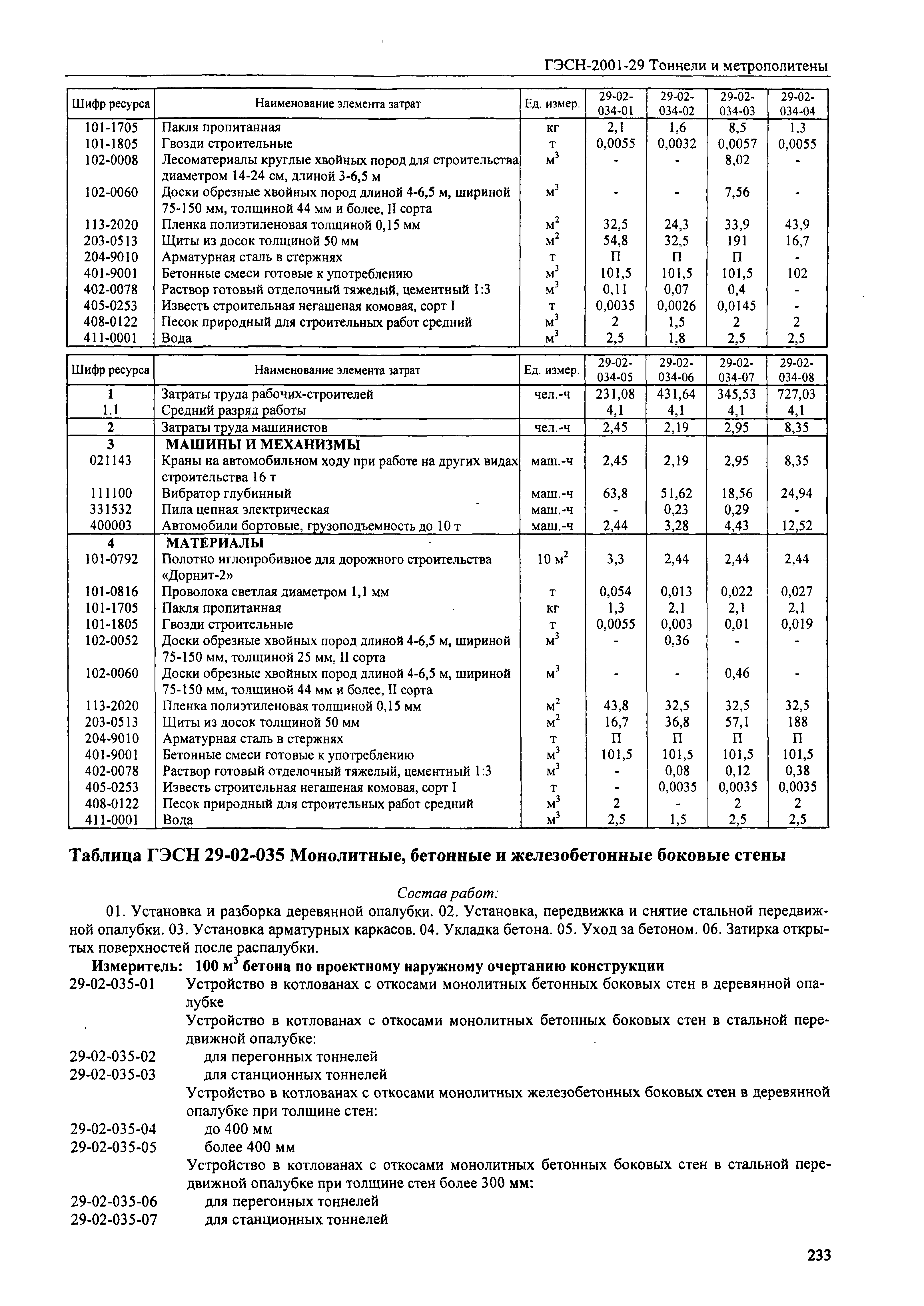 ГЭСН-2001-29 Тоннели и метрополитены

| Шифр ресурса | Наименование элемента затрат | Ед. измер. | 29-02-034-01 | 29-02-034-02 | 29-02-034-03 | 29-02-034-04 |
|---|---|---|---|---|---|---|
| 101-1705 | Пакля пропитанная | кг | 2,1 | 1,6 | 8,5 | 1,3 |
| 101-1805 | Гвозди строительные | т | 0,0055 | 0,0032 | 0,0057 | 0,0055 |
| 102-0008 | Лесоматериалы круглые хвойных пород для строительства диаметром 14-24 см, длиной 3-6,5 м | $м^3$ | - | - | 8,02 | - |
| 102-0060 | Доски обрезные хвойных пород длиной 4-6,5 м, шириной 75-150 мм, толщиной 44 мм и более, II сорта | $м^3$ | - | - | 7,56 | - |
| 113-2020 | Пленка полиэтиленовая толщиной 0,15 мм | $м^2$ | 32,5 | 24,3 | 33,9 | 43,9 |
| 203-0513 | Щиты из досок толщиной 50 мм | $м^2$ | 54,8 | 32,5 | 191 | 16,7 |
| 204-9010 | Арматурная сталь в стержнях | т | П | П | П | - |
| 401-9001 | Бетонные смеси готовые к употреблению | $м^3$ | 101,5 | 101,5 | 101,5 | 102 |
| 402-0078 | Раствор готовый отделочный тяжелый, цементный 1:3 | $м^3$ | 0,11 | 0,07 | 0,4 | - |
| 405-0253 | Известь строительная негашеная комовая, сорт I | т | 0,0035 | 0,0026 | 0,0145 | - |
| 408-0122 | Песок природный для строительных работ средний | $м^3$ | 2 | 1,5 | 2 | 2 |
| 411-0001 | Вода | $м^3$ | 2,5 | 1,8 | 2,5 | 2,5 |

| Шифр ресурса | Наименование элемента затрат | Ед. измер. | 29-02-034-05 | 29-02-034-06 | 29-02-034-07 | 29-02-034-08 |
|---|---|---|---|---|---|---|
| 1 | Затраты труда рабочих-строителей | чел.-ч | 231,08 | 431,64 | 345,53 | 727,03 |
| 1.1 | Средний разряд работы | | 4,1 | 4,1 | 4,1 | 4,1 |
| 2 | Затраты труда машинистов | чел.-ч | 2,45 | 2,19 | 2,95 | 8,35 |
| 3 | МАШИНЫ И МЕХАНИЗМЫ | | | | | |
| 021143 | Краны на автомобильном ходу при работе на других видах строительства 16 т | маш.-ч | 2,45 | 2,19 | 2,95 | 8,35 |
| 111100 | Вибратор глубинный | маш.-ч | 63,8 | 51,62 | 18,56 | 24,94 |
| 331532 | Пила цепная электрическая | маш.-ч | - | 0,23 | 0,29 | - |
| 400003 | Автомобили бортовые, грузоподъемность до 10 т | маш.-ч | 2,44 | 3,28 | 4,43 | 12,52 |
| 4 | МАТЕРИАЛЫ | | | | | |
| 101-0792 | Полотно иглопробивное для дорожного строительства «Дорнит-2» | 10 $м^2$ | 3,3 | 2,44 | 2,44 | 2,44 |
| 101-0816 | Проволока светлая диаметром 1,1 мм | т | 0,054 | 0,013 | 0,022 | 0,027 |
| 101-1705 | Пакля пропитанная | кг | 1,3 | 2,1 | 2,1 | 2,1 |
| 101-1805 | Гвозди строительные | т | 0,0055 | 0,003 | 0,01 | 0,019 |
| 102-0052 | Доски обрезные хвойных пород длиной 4-6,5 м, шириной 75-150 мм, толщиной 25 мм, II сорта | $м^3$ | - | 0,36 | - | - |
| 102-0060 | Доски обрезные хвойных пород длиной 4-6,5 м, шириной 75-150 мм, толщиной 44 мм и более, II сорта | $м^3$ | - | - | 0,46 | - |
| 113-2020 | Пленка полиэтиленовая толщиной 0,15 мм | $м^2$ | 43,8 | 32,5 | 32,5 | 32,5 |
| 203-0513 | Щиты из досок толщиной 50 мм | $м^2$ | 16,7 | 36,8 | 57,1 | 188 |
| 204-9010 | Арматурная сталь в стержнях | т | П | П | П | П |
| 401-9001 | Бетонные смеси готовые к употреблению | $м^3$ | 101,5 | 101,5 | 101,5 | 101,5 |
| 402-0078 | Раствор готовый отделочный тяжелый, цементный 1:3 | $м^3$ | - | 0,08 | 0,12 | 0,38 |
| 405-0253 | Известь строительная негашеная комовая, сорт I | т | - | 0,0035 | 0,0035 | 0,0035 |
| 408-0122 | Песок природный для строительных работ средний | $м^3$ | 2 | - | 2 | 2 |
| 411-0001 | Вода | $м^3$ | 2,5 | 1,5 | 2,5 | 2,5 |

Таблица ГЭСН 29-02-035 Монолитные, бетонные и железобетонные боковые стены

Состав работ:

01. Установка и разборка деревянной опалубки. 02. Установка, передвижка и снятие стальной передвижной опалубки. 03. Установка арматурных каркасов. 04. Укладка бетона. 05. Уход за бетоном. 06. Затирка открытых поверхностей после распалубки.

Измеритель: 100 $м^3$ бетона по проектному наружному очертанию конструкции

29-02-035-01 Устройство в котлованах с откосами монолитных бетонных боковых стен в деревянной опалубке

Устройство в котлованах с откосами монолитных бетонных боковых стен в стальной передвижной опалубке:

29-02-035-02 для перегонных тоннелей

29-02-035-03 для станционных тоннелей

Устройство в котлованах с откосами монолитных железобетонных боковых стен в деревянной опалубке при толщине стен:

29-02-035-04 до 400 мм

29-02-035-05 более 400 мм

Устройство в котлованах с откосами монолитных бетонных боковых стен в стальной передвижной опалубке при толщине стен более 300 мм:

29-02-035-06 для перегонных тоннелей

29-02-035-07 для станционных тоннелей

233